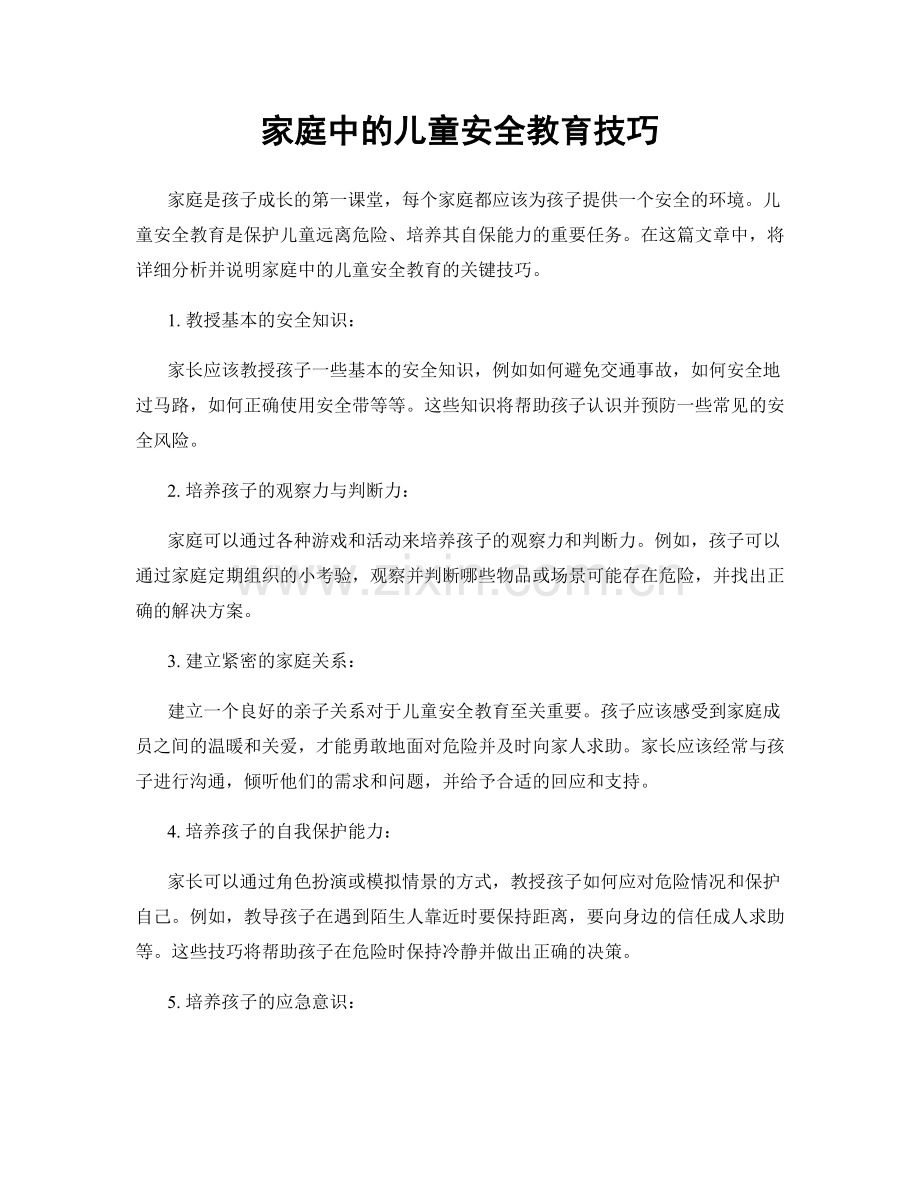 家庭中的儿童安全教育技巧

家庭是孩子成长的第一课堂，每个家庭都应该为孩子提供一个安全的环境。儿童安全教育是保护儿童远离危险、培养其自保能力的重要任务。在这篇文章中，将详细分析并说明家庭中的儿童安全教育的关键技巧。

1.教授基本的安全知识：

家长应该教授孩子一些基本的安全知识，例如如何避免交通事故，如何安全地过马路，如何正确使用安全带等等。这些知识将帮助孩子认识并预防一些常见的安全风险。

2.培养孩子的观察力与判断力：

家庭可以通过各种游戏和活动来培养孩子的观察力和判断力。例如，孩子可以通过家庭定期组织的小考验，观察并判断哪些物品或场景可能存在危险，并找出正确的解决方案。

3.建立紧密的家庭关系：

建立一个良好的亲子关系对于儿童安全教育至关重要。孩子应该感受到家庭成员之间的温暖和关爱，才能勇敢地面对危险并及时向家人求助。家长应该经常与孩子进行沟通，倾听他们的需求和问题，并给予合适的回应和支持。

4.培养孩子的自我保护能力：

家长可以通过角色扮演或模拟情景的方式，教授孩子如何应对危险情况和保护自己。例如，教导孩子在遇到陌生人靠近时要保持距离，要向身边的信任成人求助等。这些技巧将帮助孩子在危险时保持冷静并做出正确的决策。

5.培养孩子的应急意识：

www.zixin.com.cn